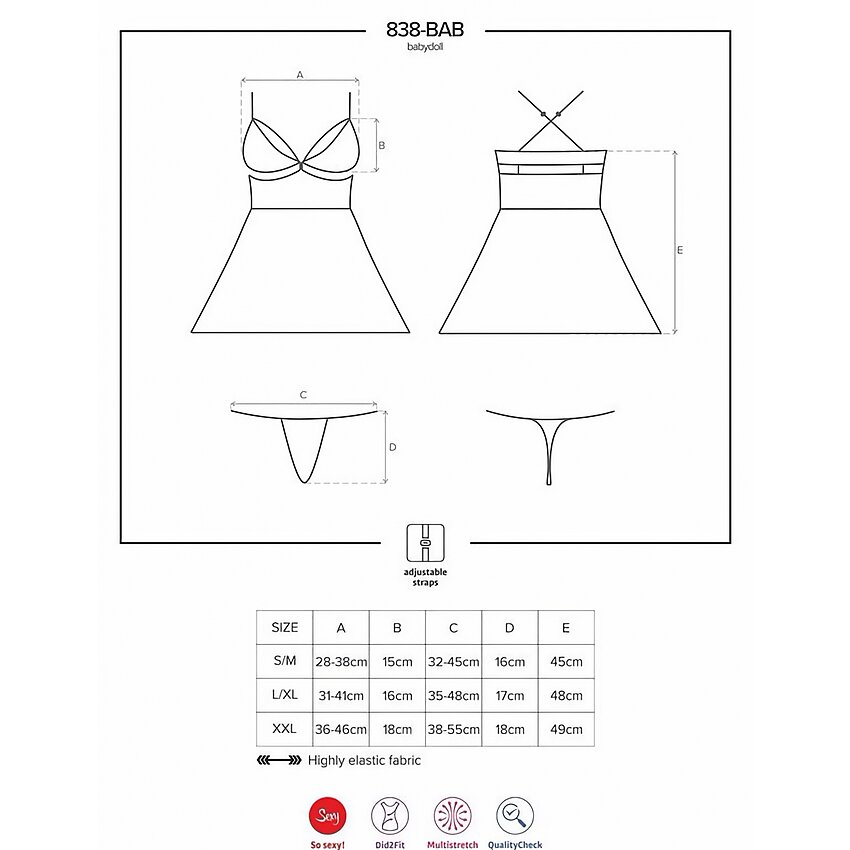 838-BAB
babydoll

A

B

E

C

D

adjustable straps

| SIZE | A | B | C | D | E |
|---|---|---|---|---|---|
| S/M | 28-38cm | 15cm | 32-45cm | 16cm | 45cm |
| L/XL | 31-41cm | 16cm | 35-48cm | 17cm | 48cm |
| XXL | 36-46cm | 18cm | 38-55cm | 18cm | 49cm |

Highly elastic fabric

Sexy
So sexy!
Did2Fit
Multistretch
QualityCheck